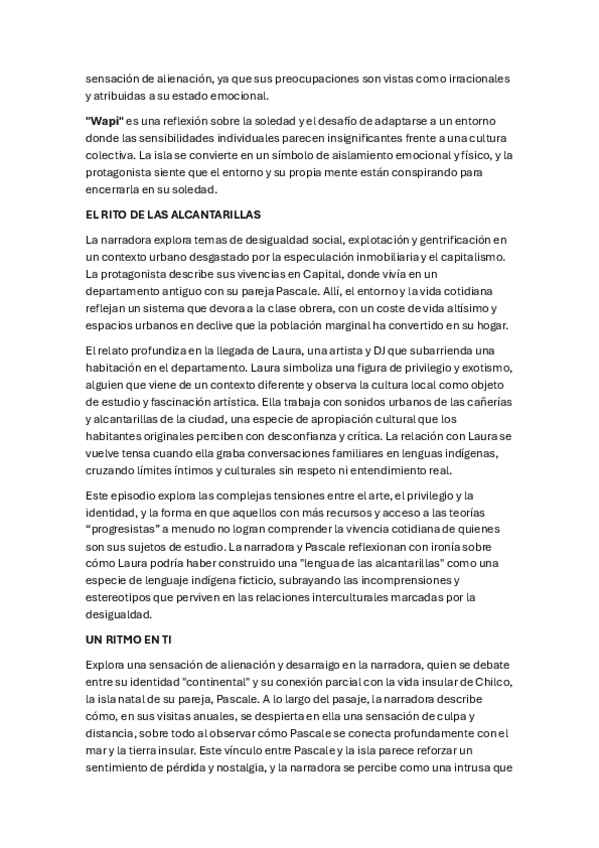 sensación de alienación, ya que sus preocupaciones son vistas como irracionales y atribuidas a su estado emocional.

"Wapi" es una reflexión sobre la soledad y el desafío de adaptarse a un entorno donde las sensibilidades individuales parecen insignificantes frente a una cultura colectiva. La isla se convierte en un símbolo de aislamiento emocional y físico, y la protagonista siente que el entorno y su propia mente están conspirando para encerrarla en su soledad.

EL RITO DE LAS ALCANTARILLAS

La narradora explora temas de desigualdad social, explotación y gentrificación en un contexto urbano desgastado por la especulación inmobiliaria y el capitalismo. La protagonista describe sus vivencias en Capital, donde vivía en un departamento antiguo con su pareja Pascale. Allí, el entorno y la vida cotidiana reflejan un sistema que devora a la clase obrera, con un coste de vida altísimo y espacios urbanos en declive que la población marginal ha convertido en su hogar.

El relato profundiza en la llegada de Laura, una artista y DJ que subarrienda una habitación en el departamento. Laura simboliza una figura de privilegio y exotismo, alguien que viene de un contexto diferente y observa la cultura local como objeto de estudio y fascinación artística. Ella trabaja con sonidos urbanos de las cañerías y alcantarillas de la ciudad, una especie de apropiación cultural que los habitantes originales perciben con desconfianza y crítica. La relación con Laura se vuelve tensa cuando ella graba conversaciones familiares en lenguas indígenas, cruzando límites íntimos y culturales sin respeto ni entendimiento real.

Este episodio explora las complejas tensiones entre el arte, el privilegio y la identidad, y la forma en que aquellos con más recursos y acceso a las teorías "progresistas" a menudo no logran comprender la vivencia cotidiana de quienes son sus sujetos de estudio. La narradora y Pascale reflexionan con ironía sobre cómo Laura podría haber construido una "lengua de las alcantarillas" como una especie de lenguaje indígena ficticio, subrayando las incomprensiones y estereotipos que perviven en las relaciones interculturales marcadas por la desigualdad.

UN RITMO EN TI

Explora una sensación de alienación y desarraigo en la narradora, quien se debate entre su identidad "continental" y su conexión parcial con la vida insular de Chilco, la isla natal de su pareja, Pascale. A lo largo del pasaje, la narradora describe cómo, en sus visitas anuales, se despierta en ella una sensación de culpa y distancia, sobre todo al observar cómo Pascale se conecta profundamente con el mar y la tierra insular. Este vínculo entre Pascale y la isla parece reforzar un sentimiento de pérdida y nostalgia, y la narradora se percibe como una intrusa que